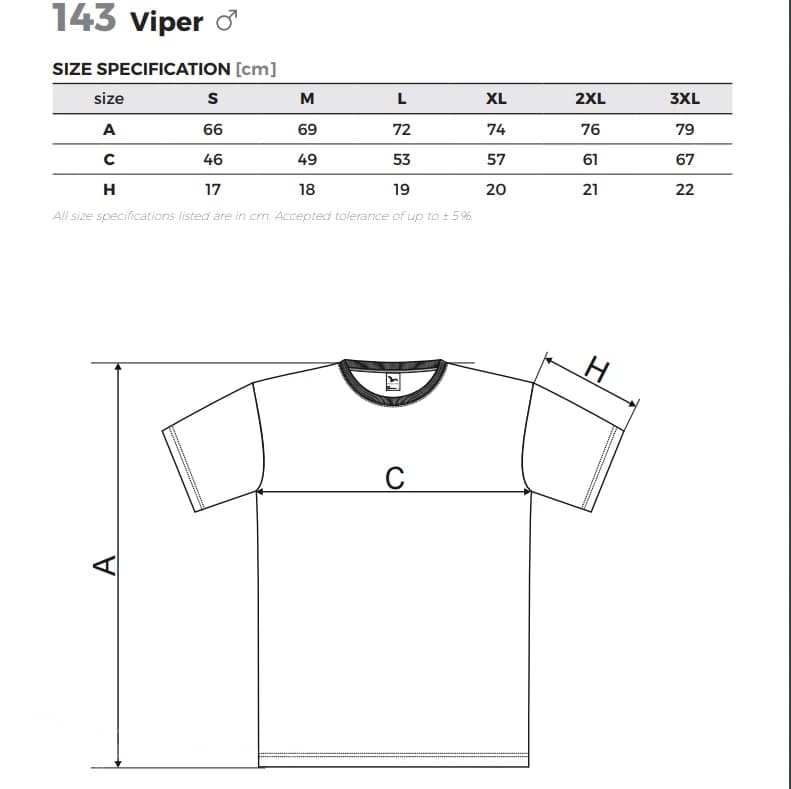 143 Viper ♂

SIZE SPECIFICATION [cm]

| size | S | M | L | XL | 2XL | 3XL |
|---|---|---|---|---|---|---|
| A | 66 | 69 | 72 | 74 | 76 | 79 |
| C | 46 | 49 | 53 | 57 | 61 | 67 |
| H | 17 | 18 | 19 | 20 | 21 | 22 |

All size specifications listed are in cm. Accepted tolerance of up to ± 5%.

H

C

A